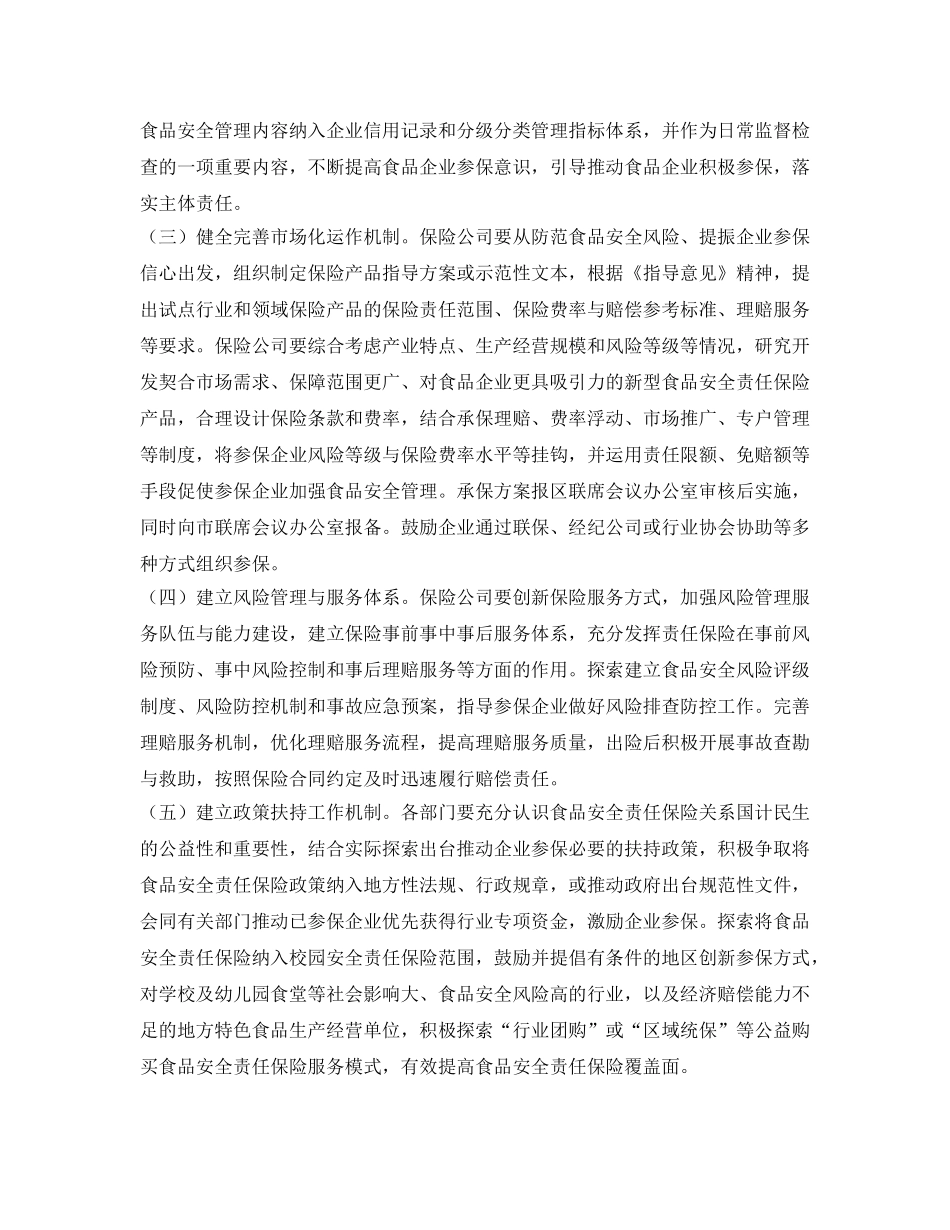 食品安全管理内容纳入企业信用记录和分级分类管理指标体系，并作为日常监督检查的一项重要内容，不断提高食品企业参保意识，引导推动食品企业积极参保，落实主体责任。

（三）健全完善市场化运作机制。保险公司要从防范食品安全风险、提振企业参保信心出发，组织制定保险产品指导方案或示范性文本，根据《指导意见》精神，提出试点行业和领域保险产品的保险责任范围、保险费率与赔偿参考标准、理赔服务等要求。保险公司要综合考虑产业特点、生产经营规模和风险等级等情况，研究开发契合市场需求、保障范围更广、对食品企业更具吸引力的新型食品安全责任保险产品，合理设计保险条款和费率，结合承保理赔、费率浮动、市场推广、专户管理等制度，将参保企业风险等级与保险费率水平等挂钩，并运用责任限额、免赔额等手段促使参保企业加强食品安全管理。承保方案报区联席会议办公室审核后实施，同时向市联席会议办公室报备。鼓励企业通过联保、经纪公司或行业协会协助等多种方式组织参保。

（四）建立风险管理与服务体系。保险公司要创新保险服务方式，加强风险管理服务队伍与能力建设，建立保险事前事中事后服务体系，充分发挥责任保险在事前风险预防、事中风险控制和事后理赔服务等方面的作用。探索建立食品安全风险评级制度、风险防控机制和事故应急预案，指导参保企业做好风险排查防控工作。完善理赔服务机制，优化理赔服务流程，提高理赔服务质量，出险后积极开展事故查勘与救助，按照保险合同约定及时迅速履行赔偿责任。

（五）建立政策扶持工作机制。各部门要充分认识食品安全责任保险关系国计民生的公益性和重要性，结合实际探索出台推动企业参保必要的扶持政策，积极争取将食品安全责任保险政策纳入地方性法规、行政规章，或推动政府出台规范性文件，会同有关部门推动已参保企业优先获得行业专项资金，激励企业参保。探索将食品安全责任保险纳入校园安全责任保险范围，鼓励并提倡有条件的地区创新参保方式，对学校及幼儿园食堂等社会影响大、食品安全风险高的行业，以及经济赔偿能力不足的地方特色食品生产经营单位，积极探索“行业团购”或“区域统保”等公益购买食品安全责任保险服务模式，有效提高食品安全责任保险覆盖面。